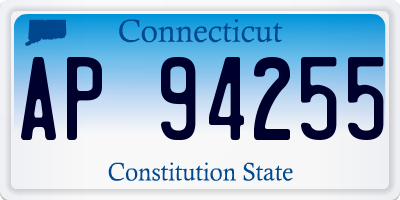 Connecticut

AP 94255

Constitution State